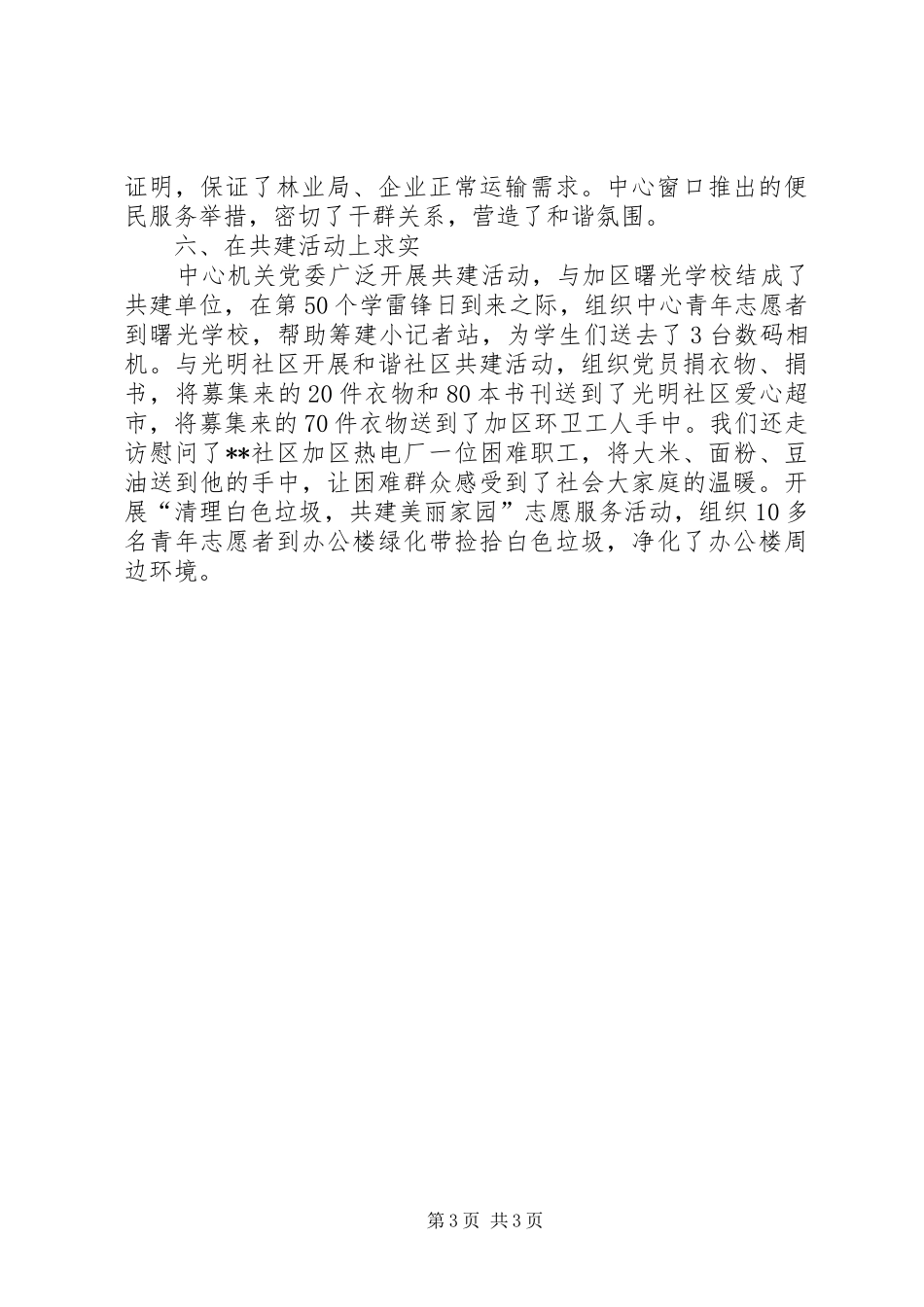 证明，保证了林业局、企业正常运输需求。中心窗口推出的便民服务举措，密切了干群关系，营造了和谐氛围。

六、在共建活动上求实

中心机关党委广泛开展共建活动，与加区曙光学校结成了共建单位，在第50个学雷锋日到来之际，组织中心青年志愿者到曙光学校，帮助筹建小记者站，为学生们送去了3台数码相机。与光明社区开展和谐社区共建活动，组织党员捐衣物、捐书，将募集来的20件衣物和80本书刊送到了光明社区爱心超市，将募集来的70件衣物送到了加区环卫工人手中。我们还走访慰问了**社区加区热电厂一位困难职工，将大米、面粉、豆油送到他的手中，让困难群众感受到了社会大家庭的温暖。开展“清理白色垃圾，共建美丽家园”志愿服务活动，组织10多名青年志愿者到办公楼绿化带捡拾白色垃圾，净化了办公楼周边环境。

第3页 共3页